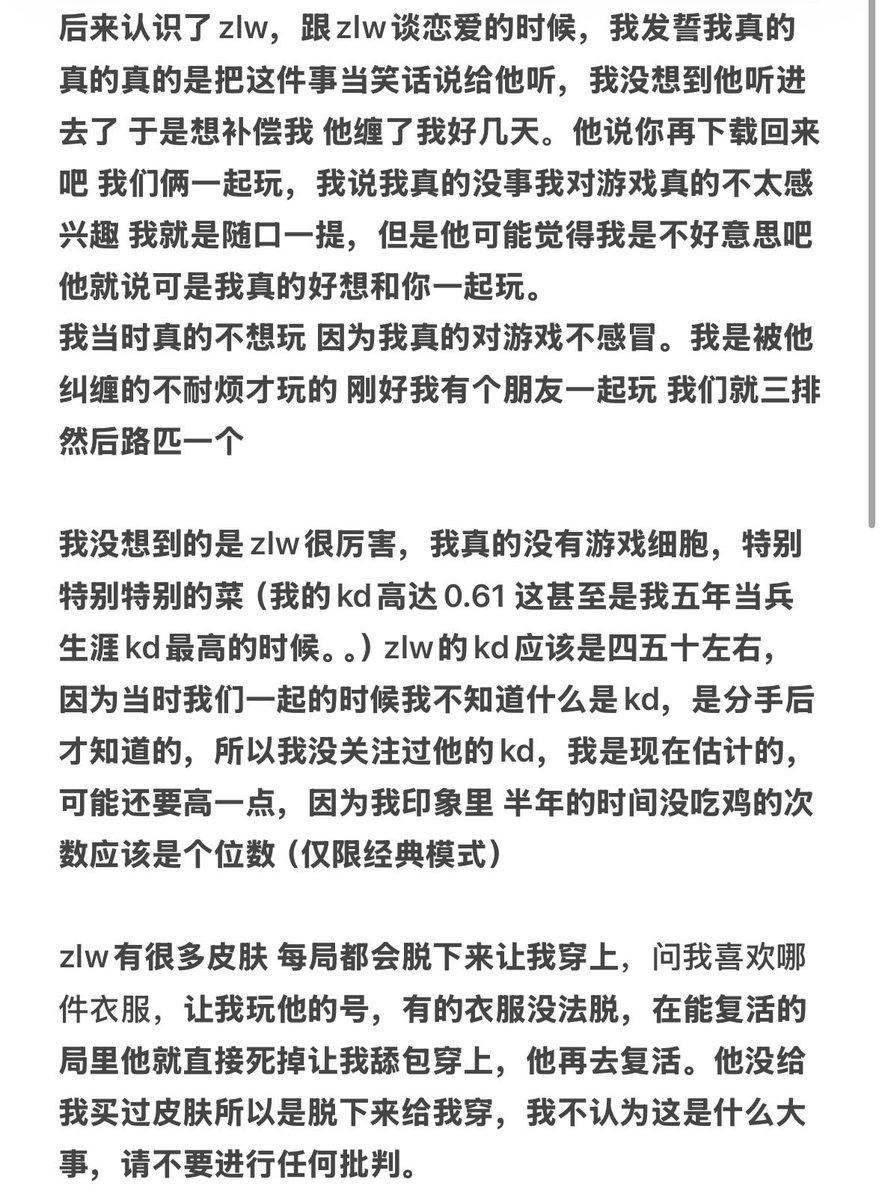 后来认识了 zlw，跟 zlw 谈恋爱的时候，我发誓我真的真的真的是把这件事当笑话说给他听，我没想到他听进去了 于是想补偿我 他缠了我好几天。他说你再下载回来吧 我们俩一起玩，我说我真的没事我对游戏真的不太感兴趣 我就是随口一提，但是他可能觉得我是不好意思吧 他就说可是我真的好想和你一起玩。
我当时真的不想玩 因为我真的对游戏不感冒。我是被他纠缠的不耐烦才玩的 刚好我有个朋友一起玩 我们就三排然后路匹一个

我没想到的是 zlw 很厉害，我真的没有游戏细胞，特别特别特别的菜（我的 kd 高达 0.61 这甚至是我五年当兵生涯 kd 最高的时候。。）zlw 的 kd 应该是四五十左右，因为当时我们一起的时候我不知道什么是 kd，是分手后才知道的，所以我没关注过他的 kd，我是现在估计的，可能还要高一点，因为我印象里 半年的时间没吃鸡的次数应该是个位数（仅限经典模式）

zlw 有很多皮肤 每局都会脱下来让我穿上，问我喜欢哪件衣服，让我玩他的号，有的衣服没法脱，在能复活的局里他就直接死掉让我舔包穿上，他再去复活。他没给我买过皮肤所以是脱下来给我穿，我不认为这是什么大事，请不要进行任何批判。